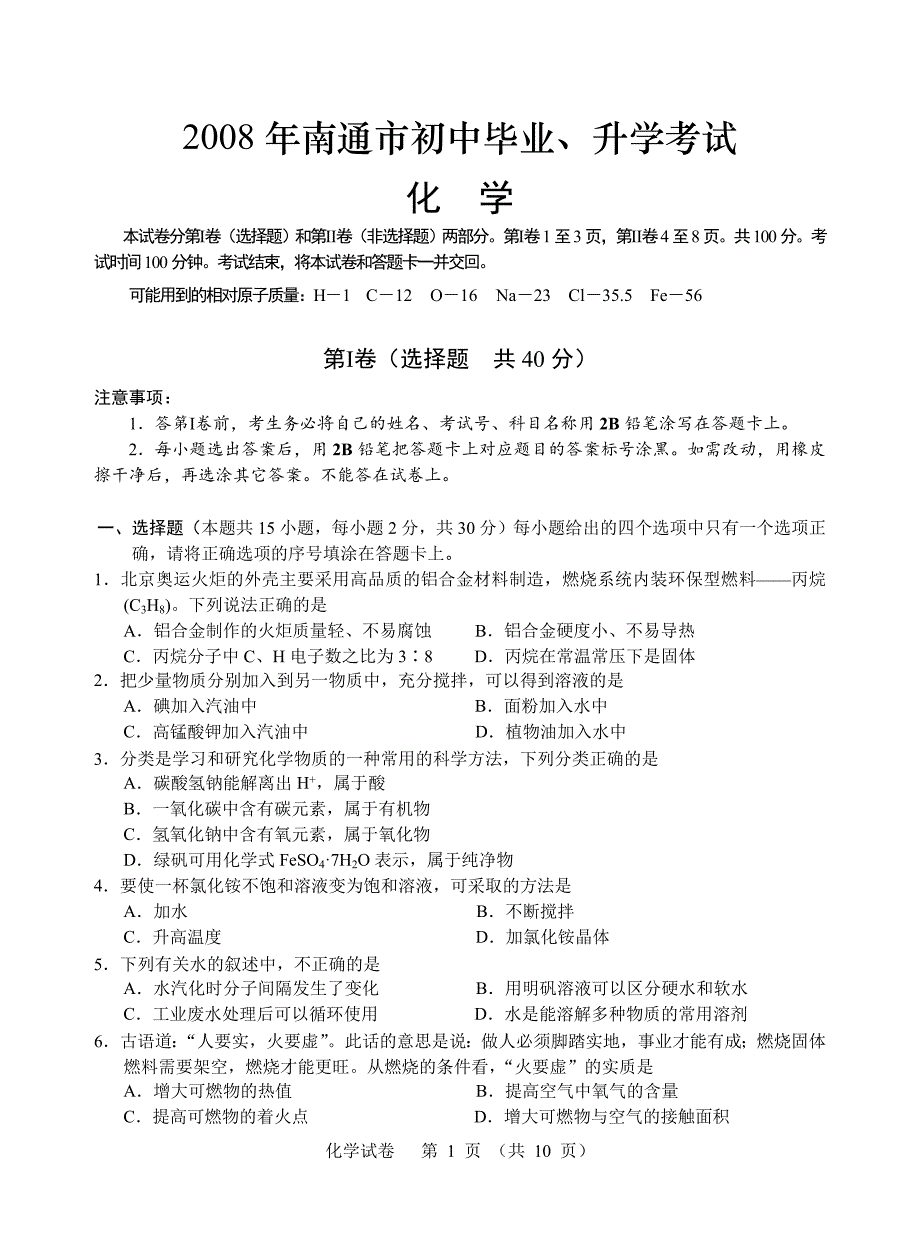 2008 年南通市初中毕业、升学考试
化 学

本试卷分第Ⅰ卷（选择题）和第Ⅱ卷（非选择题）两部分。第Ⅰ卷 1 至 3 页，第Ⅱ卷 4 至 8 页。共 100 分。考试时间 100 分钟。考试结束，将本试卷和答题卡一并交回。

可能用到的相对原子质量：H－1 C－12 O－16 Na－23 Cl－35.5 Fe－56

第Ⅰ卷（选择题 共 40 分）

注意事项：

1．答第Ⅰ卷前，考生务必将自己的姓名、考试号、科目名称用 2B 铅笔涂写在答题卡上。

2．每小题选出答案后，用 2B 铅笔把答题卡上对应题目的答案标号涂黑。如需改动，用橡皮擦干净后，再选涂其它答案。不能答在试卷上。

一、选择题（本题共 15 小题，每小题 2 分，共 30 分）每小题给出的四个选项中只有一个选项正确，请将正确选项的序号填涂在答题卡上。

1．北京奥运火炬的外壳主要采用高品质的铝合金材料制造，燃烧系统内装环保型燃料——丙烷($C_3H_8$)。下列说法正确的是

A．铝合金制作的火炬质量轻、不易腐蚀
B．铝合金硬度小、不易导热
C．丙烷分子中 C、H 电子数之比为 3∶8
D．丙烷在常温常压下是固体

2．把少量物质分别加入到另一物质中，充分搅拌，可以得到溶液的是

A．碘加入汽油中
B．面粉加入水中
C．高锰酸钾加入汽油中
D．植物油加入水中

3．分类是学习和研究化学物质的一种常用的科学方法，下列分类正确的是

A．碳酸氢钠能解离出 $H^+$，属于酸
B．一氧化碳中含有碳元素，属于有机物
C．氢氧化钠中含有氧元素，属于氧化物
D．绿矾可用化学式 $FeSO_4·7H_2O$ 表示，属于纯净物

4．要使一杯氯化铵不饱和溶液变为饱和溶液，可采取的方法是

A．加水
B．不断搅拌
C．升高温度
D．加氯化铵晶体

5．下列有关水的叙述中，不正确的是

A．水汽化时分子间隔发生了变化
B．用明矾溶液可以区分硬水和软水
C．工业废水处理后可以循环使用
D．水是能溶解多种物质的常用溶剂

6．古语道：“人要实，火要虚”。此话的意思是说：做人必须脚踏实地，事业才能有成；燃烧固体燃料需要架空，燃烧才能更旺。从燃烧的条件看，“火要虚”的实质是

A．增大可燃物的热值
B．提高空气中氧气的含量
C．提高可燃物的着火点
D．增大可燃物与空气的接触面积

化学试卷 第 1 页 （共 10 页）